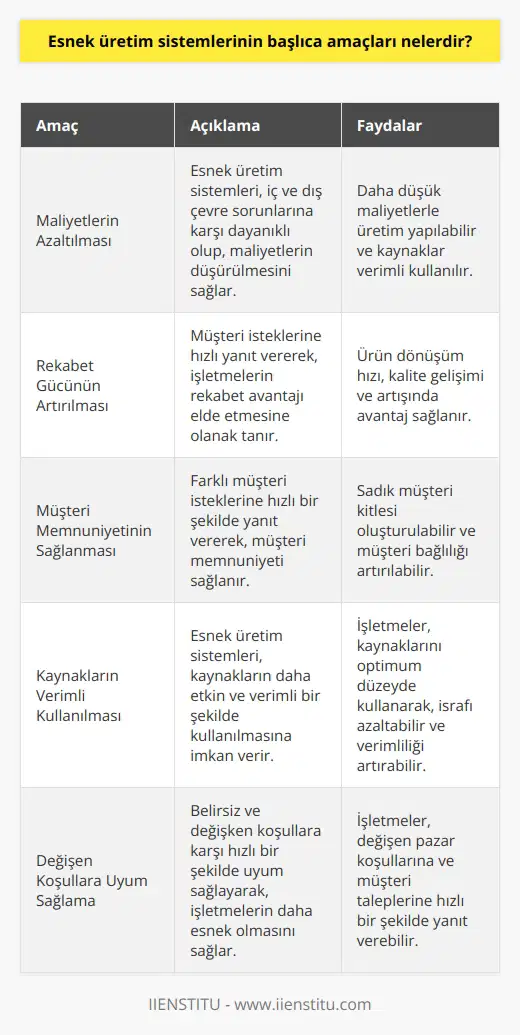 Esnek üretim sistemlerinin başlıca amaçları nelerdir?

| Amaç | Açıklama | Faydalar |
|---|---|---|
| Maliyetlerin Azaltılması | Esnek üretim sistemleri, iç ve dış çevre sorunlarına karşı dayanıklı olup, maliyetlerin düşürülmesini sağlar. | Daha düşük maliyetlerle üretim yapılabilir ve kaynaklar verimli kullanılır. |
| Rekabet Gücünün Artırılması | Müşteri isteklerine hızlı yanıt vererek, işletmelerin rekabet avantajı elde etmesine olanak tanır. | Ürün dönüşüm hızı, kalite gelişimi ve artışında avantaj sağlanır. |
| Müşteri Memnuniyetinin Sağlanması | Farklı müşteri isteklerine hızlı bir şekilde yanıt vererek, müşteri memnuniyeti sağlanır. | Sadık müşteri kitlesi oluşturulabilir ve müşteri bağlılığı artırılabilir. |
| Kaynakların Verimli Kullanılması | Esnek üretim sistemleri, kaynakların daha etkin ve verimli bir şekilde kullanılmasına imkan verir. | İşletmeler, kaynaklarını optimum düzeyde kullanarak, israfı azaltabilir ve verimliliği artırabilir. |
| Değişen Koşullara Uyum Sağlama | Belirsiz ve değişken koşullara karşı hızlı bir şekilde uyum sağlayarak, işletmelerin daha esnek olmasını sağlar. | İşletmeler, değişen pazar koşullarına ve müşteri taleplerine hızlı bir şekilde yanıt verebilir. |

IIENSTITU - www.iienstitu.com